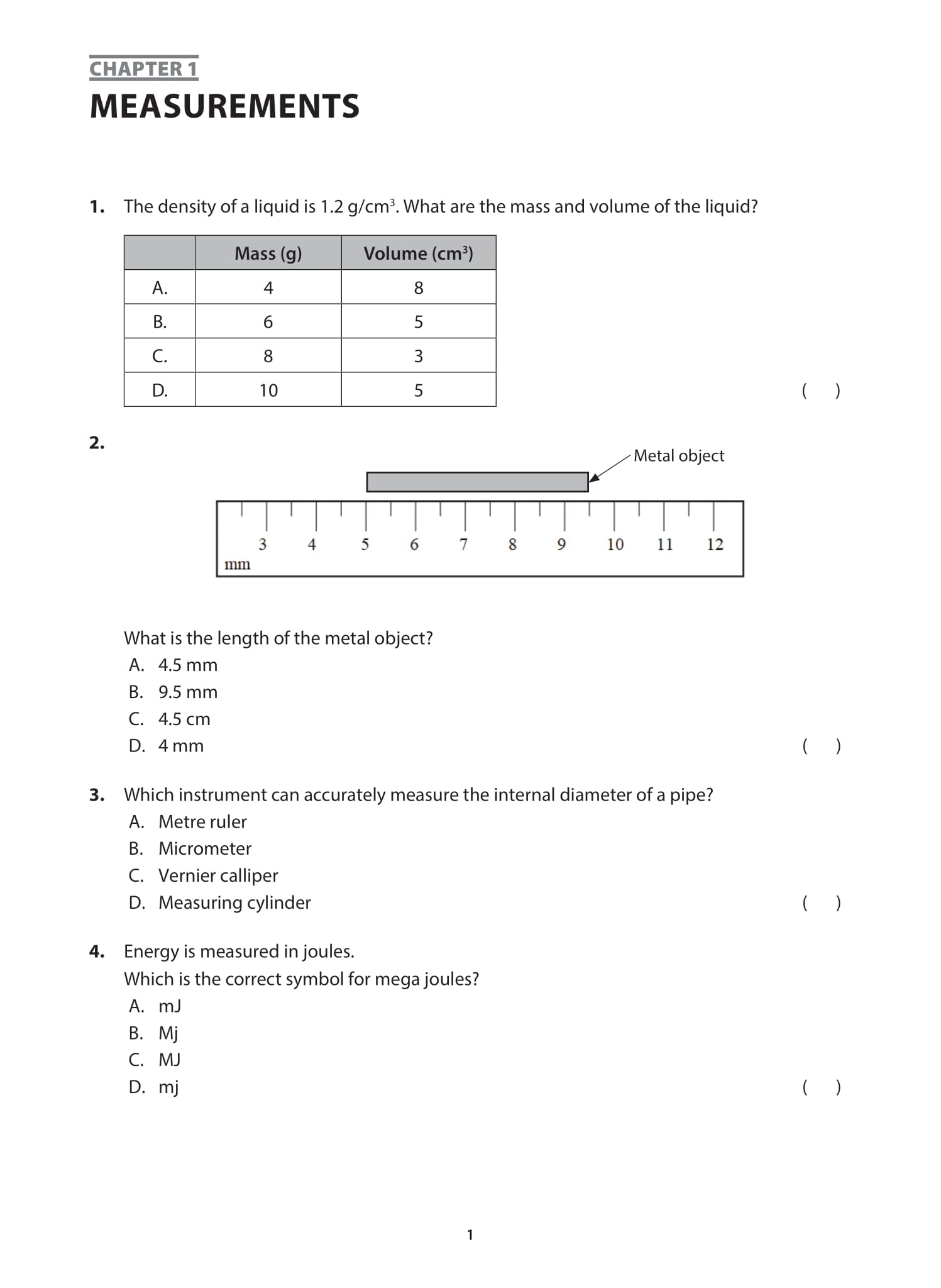 CHAPTER 1
MEASUREMENTS

1. The density of a liquid is 1.2 g/cm$^3$. What are the mass and volume of the liquid?

| | Mass (g) | Volume (cm$^3$) |
|---|---|---|
| A. | 4 | 8 |
| B. | 6 | 5 |
| C. | 8 | 3 |
| D. | 10 | 5 |

( )

2.

Metal object

3 4 5 6 7 8 9 10 11 12
mm

What is the length of the metal object?
A. 4.5 mm
B. 9.5 mm
C. 4.5 cm
D. 4 mm
( )

3. Which instrument can accurately measure the internal diameter of a pipe?
A. Metre ruler
B. Micrometer
C. Vernier calliper
D. Measuring cylinder
( )

4. Energy is measured in joules.
Which is the correct symbol for mega joules?
A. mJ
B. Mj
C. MJ
D. mj
( )

1